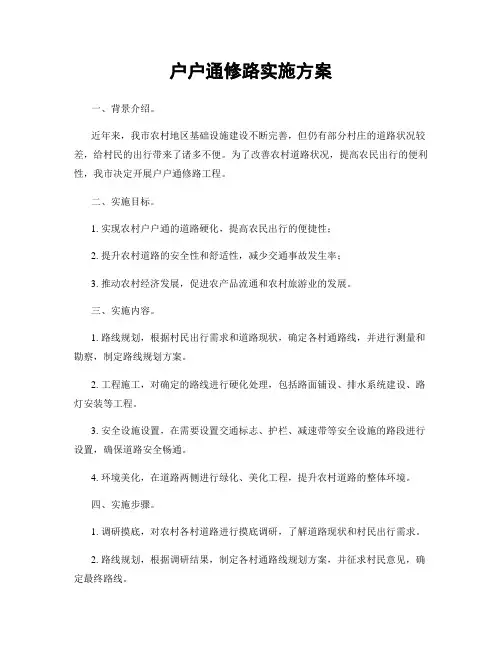 户户通修路实施方案

一、背景介绍。

近年来，我市农村地区基础设施建设不断完善，但仍有部分村庄的道路状况较差，给村民的出行带来了诸多不便。为了改善农村道路状况，提高农民出行的便利性，我市决定开展户户通修路工程。

二、实施目标。

1. 实现农村户户通的道路硬化，提高农民出行的便捷性；

2. 提升农村道路的安全性和舒适性，减少交通事故发生率；

3. 推动农村经济发展，促进农产品流通和农村旅游业的发展。

三、实施内容。

1. 路线规划，根据村民出行需求和道路现状，确定各村通路线，并进行测量和勘察，制定路线规划方案。

2. 工程施工，对确定的路线进行硬化处理，包括路面铺设、排水系统建设、路灯安装等工程。

3. 安全设施设置，在需要设置交通标志、护栏、减速带等安全设施的路段进行设置，确保道路安全畅通。

4. 环境美化，在道路两侧进行绿化、美化工程，提升农村道路的整体环境。

四、实施步骤。

1. 调研摸底，对农村各村道路进行摸底调研，了解道路现状和村民出行需求。

2. 路线规划，根据调研结果，制定各村通路线规划方案，并征求村民意见，确定最终路线。